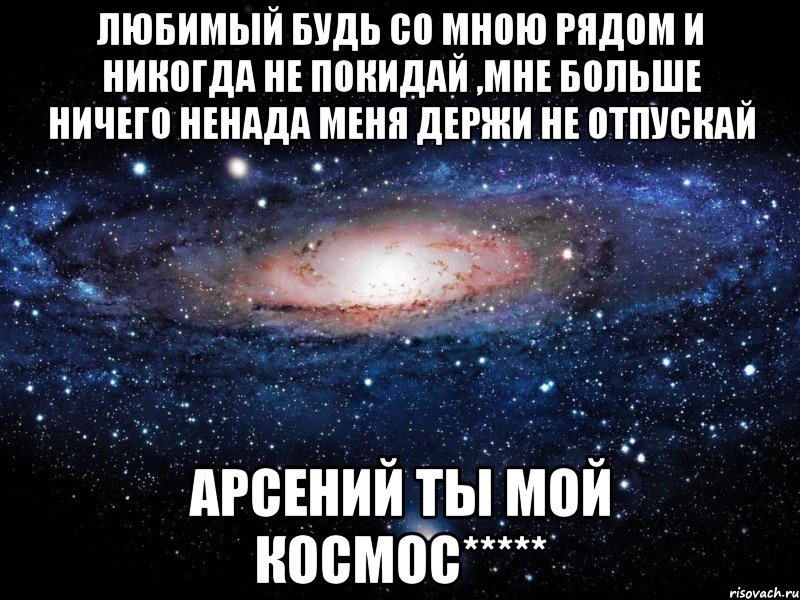 ЛЮБИМЫЙ БУДЬ СО МНОЮ РЯДОМ И НИКОГДА НЕ ПОКИДАЙ ,МНЕ БОЛЬШЕ НИЧЕГО НЕНАДА МЕНЯ ДЕРЖИ НЕ ОТПУСКАЙ

АРСЕНИЙ ТЫ МОЙ КОСМОС*****

risovach.ru